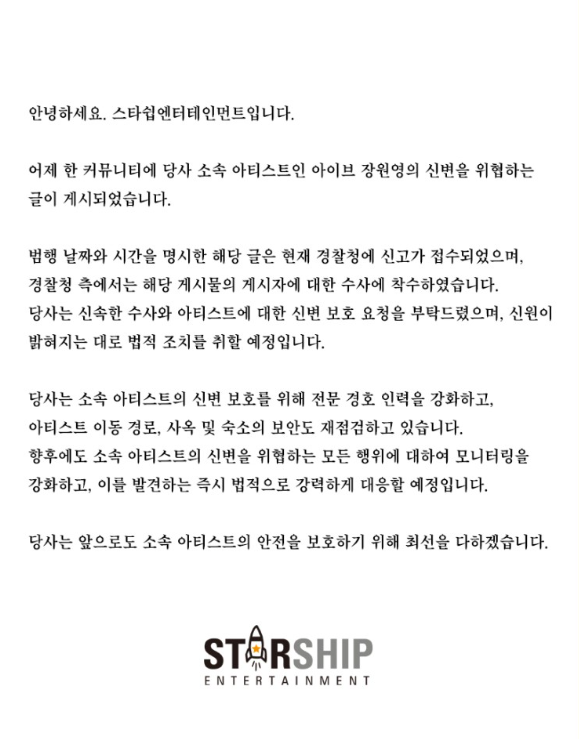 안녕하세요. 스타쉽엔터테인먼트입니다.

어제 한 커뮤니티에 당사 소속 아티스트인 아이브 장원영의 신변을 위협하는 글이 게시되었습니다.

범행 날짜와 시간을 명시한 해당 글은 현재 경찰청에 신고가 접수되었으며, 경찰청 측에서는 해당 게시물의 게시자에 대한 수사에 착수하였습니다. 당사는 신속한 수사와 아티스트에 대한 신변 보호 요청을 부탁드렸으며, 신원이 밝혀지는 대로 법적 조치를 취할 예정입니다.

당사는 소속 아티스트의 신변 보호를 위해 전문 경호 인력을 강화하고, 아티스트 이동 경로, 사옥 및 숙소의 보안도 재점검하고 있습니다. 향후에도 소속 아티스트의 신변을 위협하는 모든 행위에 대하여 모니터링을 강화하고, 이를 발견하는 즉시 법적으로 강력하게 대응할 예정입니다.

당사는 앞으로도 소속 아티스트의 안전을 보호하기 위해 최선을 다하겠습니다.

STARSHIP
ENTERTAINMENT